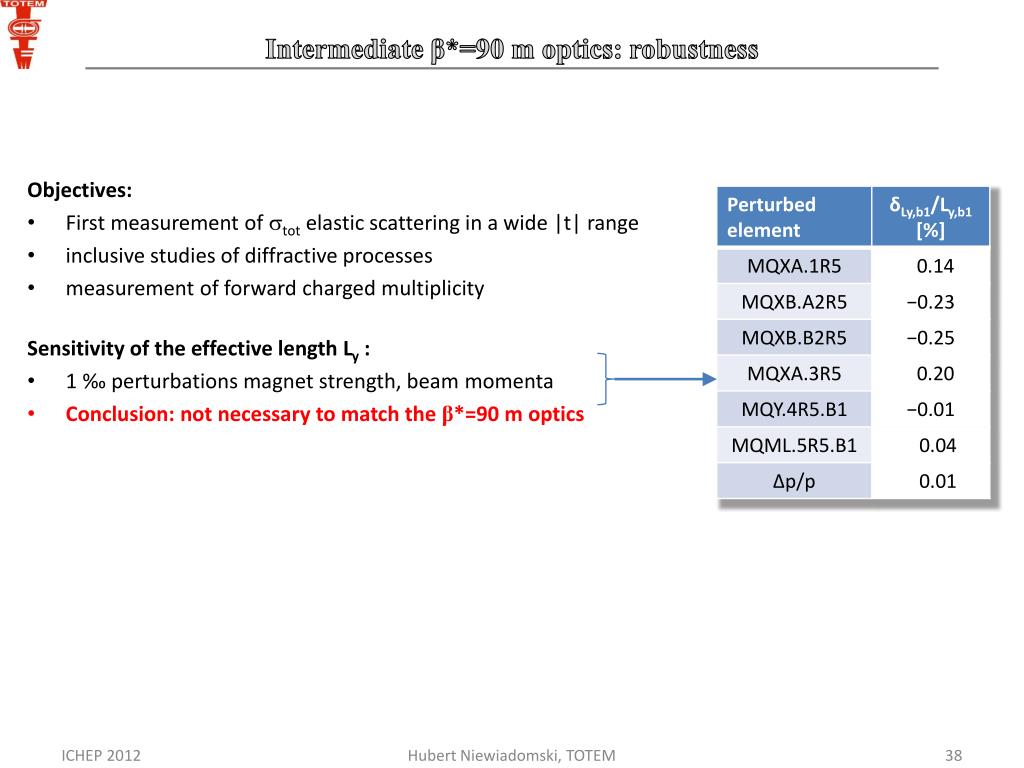 TOTEM

Intermediate β*=90 m optics: robustness

Objectives:
• First measurement of $\sigma_{tot}$ elastic scattering in a wide |t| range
• inclusive studies of diffractive processes
• measurement of forward charged multiplicity

Sensitivity of the effective length $L_y$ :
• 1 ‰ perturbations magnet strength, beam momenta
• Conclusion: not necessary to match the β*=90 m optics

| Perturbed element | $\delta_{Ly,b1}/L_{y,b1}$ [%] |
|---|---|
| MQXA.1R5 | 0.14 |
| MQXB.A2R5 | −0.23 |
| MQXB.B2R5 | −0.25 |
| MQXA.3R5 | 0.20 |
| MQY.4R5.B1 | −0.01 |
| MQML.5R5.B1 | 0.04 |
| Δp/p | 0.01 |

ICHEP 2012 Hubert Niewiadomski, TOTEM 38